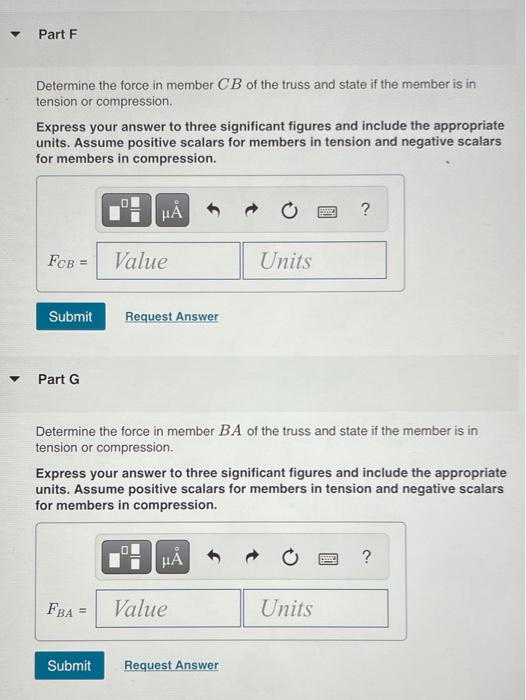 Part F

Determine the force in member $CB$ of the truss and state if the member is in tension or compression.

Express your answer to three significant figures and include the appropriate units. Assume positive scalars for members in tension and negative scalars for members in compression.

μÅ ?

$F_{CB}$ = Value Units

Submit Request Answer

Part G

Determine the force in member $BA$ of the truss and state if the member is in tension or compression.

Express your answer to three significant figures and include the appropriate units. Assume positive scalars for members in tension and negative scalars for members in compression.

μÅ ?

$F_{BA}$ = Value Units

Submit Request Answer